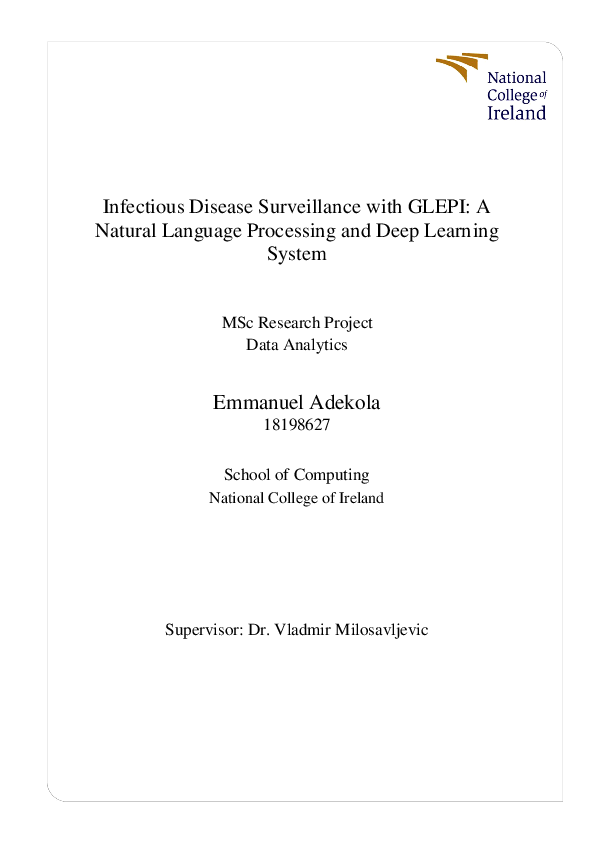 National College of Ireland

Infectious Disease Surveillance with GLEPI: A Natural Language Processing and Deep Learning System

MSc Research Project
Data Analytics

Emmanuel Adekola
18198627

School of Computing
National College of Ireland

Supervisor: Dr. Vladmir Milosavljevic